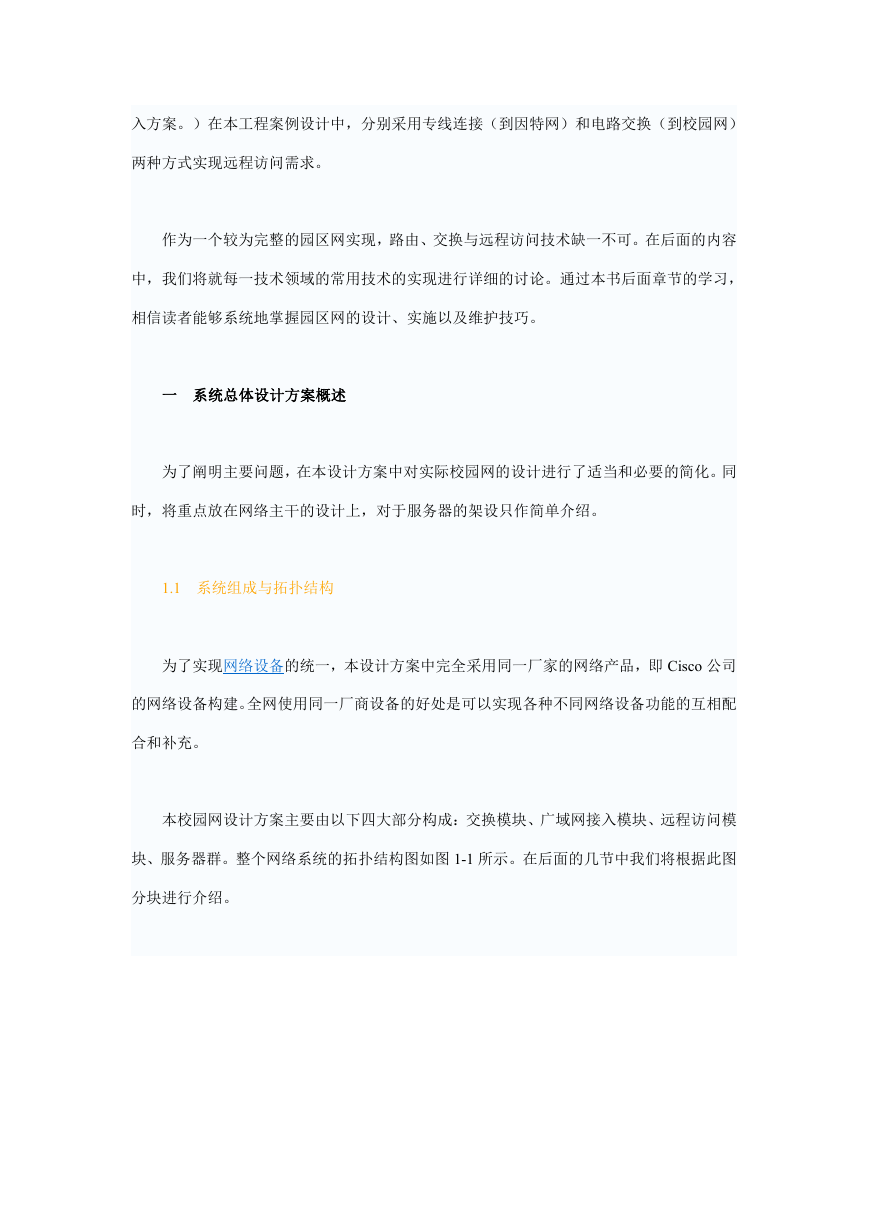 入方案。）在本工程案例设计中，分别采用专线连接（到因特网）和电路交换（到校园网）两种方式实现远程访问需求。

作为一个较为完整的园区网实现，路由、交换与远程访问技术缺一不可。在后面的内容中，我们将就每一技术领域的常用技术的实现进行详细的讨论。通过本书后面章节的学习，相信读者能够系统地掌握园区网的设计、实施以及维护技巧。

一　系统总体设计方案概述

为了阐明主要问题，在本设计方案中对实际校园网的设计进行了适当和必要的简化。同时，将重点放在网络主干的设计上，对于服务器的架设只作简单介绍。

1.1　系统组成与拓扑结构

为了实现网络设备的统一，本设计方案中完全采用同一厂家的网络产品，即 Cisco 公司的网络设备构建。全网使用同一厂商设备的好处是可以实现各种不同网络设备功能的互相配合和补充。

本校园网设计方案主要由以下四大部分构成：交换模块、广域网接入模块、远程访问模块、服务器群。整个网络系统的拓扑结构图如图 1-1 所示。在后面的几节中我们将根据此图分块进行介绍。